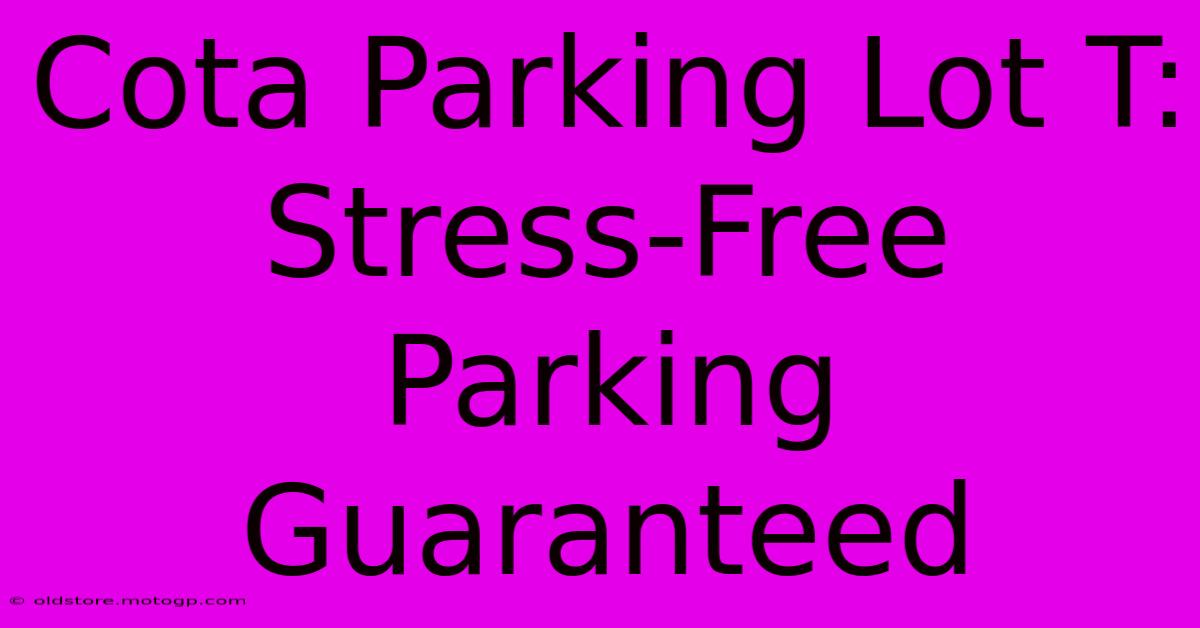 Cota Parking Lot T: Stress-Free Parking Guaranteed

© oldstore.motogp.com